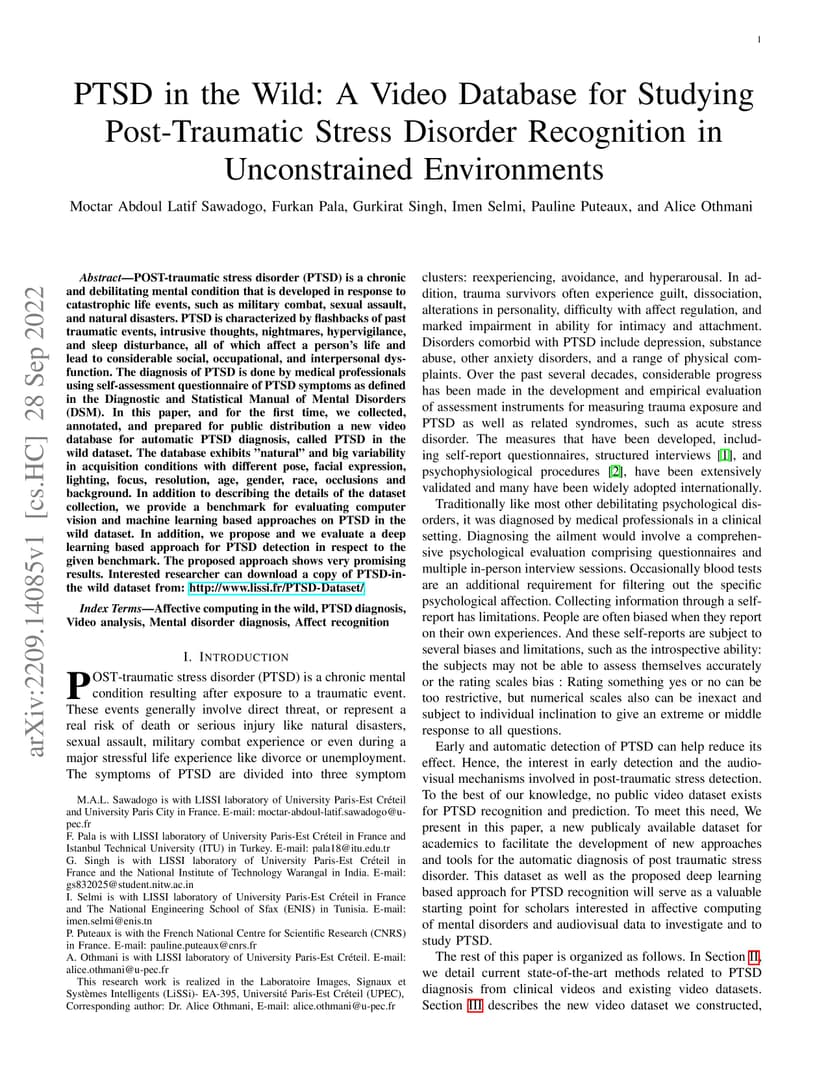 1

PTSD in the Wild: A Video Database for Studying Post-Traumatic Stress Disorder Recognition in Unconstrained Environments

Moctar Abdoul Latif Sawadogo, Furkan Pala, Gurkirat Singh, Imen Selmi, Pauline Puteaux, and Alice Othmani

arXiv:2209.14085v1 [cs.HC] 28 Sep 2022

Abstract—POST-traumatic stress disorder (PTSD) is a chronic and debilitating mental condition that is developed in response to catastrophic life events, such as military combat, sexual assault, and natural disasters. PTSD is characterized by flashbacks of past traumatic events, intrusive thoughts, nightmares, hypervigilance, and sleep disturbance, all of which affect a person's life and lead to considerable social, occupational, and interpersonal dysfunction. The diagnosis of PTSD is done by medical professionals using self-assessment questionnaire of PTSD symptoms as defined in the Diagnostic and Statistical Manual of Mental Disorders (DSM). In this paper, and for the first time, we collected, annotated, and prepared for public distribution a new video database for automatic PTSD diagnosis, called PTSD in the wild dataset. The database exhibits "natural" and big variability in acquisition conditions with different pose, facial expression, lighting, focus, resolution, age, gender, race, occlusions and background. In addition to describing the details of the dataset collection, we provide a benchmark for evaluating computer vision and machine learning based approaches on PTSD in the wild dataset. In addition, we propose and we evaluate a deep learning based approach for PTSD detection in respect to the given benchmark. The proposed approach shows very promising results. Interested researcher can download a copy of PTSD-in-the wild dataset from: http://www.lissi.fr/PTSD-Dataset/

Index Terms—Affective computing in the wild, PTSD diagnosis, Video analysis, Mental disorder diagnosis, Affect recognition

I. INTRODUCTION

POST-traumatic stress disorder (PTSD) is a chronic mental condition resulting after exposure to a traumatic event. These events generally involve direct threat, or represent a real risk of death or serious injury like natural disasters, sexual assault, military combat experience or even during a major stressful life experience like divorce or unemployment. The symptoms of PTSD are divided into three symptom

M.A.L. Sawadogo is with LISSI laboratory of University Paris-Est Créteil and University Paris City in France. E-mail: moctar-abdoul-latif.sawadogo@u-pec.fr
F. Pala is with LISSI laboratory of University Paris-Est Créteil in France and Istanbul Technical University (ITU) in Turkey. E-mail: pala18@itu.edu.tr
G. Singh is with LISSI laboratory of University Paris-Est Créteil in France and the National Institute of Technology Warangal in India. E-mail: gs832025@student.nitw.ac.in
I. Selmi is with LISSI laboratory of University Paris-Est Créteil in France and The National Engineering School of Sfax (ENIS) in Tunisia. E-mail: imen.selmi@enis.tn
P. Puteaux is with the French National Centre for Scientific Research (CNRS) in France. E-mail: pauline.puteaux@cnrs.fr
A. Othmani is with LISSI laboratory of University Paris-Est Créteil. E-mail: alice.othmani@u-pec.fr
This research work is realized in the Laboratoire Images, Signaux et Systèmes Intelligents (LiSSi)- EA-395, Université Paris-Est Créteil (UPEC), Corresponding author: Dr. Alice Othmani, E-mail: alice.othmani@u-pec.fr

clusters: reexperiencing, avoidance, and hyperarousal. In addition, trauma survivors often experience guilt, dissociation, alterations in personality, difficulty with affect regulation, and marked impairment in ability for intimacy and attachment. Disorders comorbid with PTSD include depression, substance abuse, other anxiety disorders, and a range of physical complaints. Over the past several decades, considerable progress has been made in the development and empirical evaluation of assessment instruments for measuring trauma exposure and PTSD as well as related syndromes, such as acute stress disorder. The measures that have been developed, including self-report questionnaires, structured interviews [1], and psychophysiological procedures [2], have been extensively validated and many have been widely adopted internationally.

Traditionally like most other debilitating psychological disorders, it was diagnosed by medical professionals in a clinical setting. Diagnosing the ailment would involve a comprehensive psychological evaluation comprising questionnaires and multiple in-person interview sessions. Occasionally blood tests are an additional requirement for filtering out the specific psychological affection. Collecting information through a self-report has limitations. People are often biased when they report on their own experiences. And these self-reports are subject to several biases and limitations, such as the introspective ability: the subjects may not be able to assess themselves accurately or the rating scales bias : Rating something yes or no can be too restrictive, but numerical scales also can be inexact and subject to individual inclination to give an extreme or middle response to all questions.

Early and automatic detection of PTSD can help reduce its effect. Hence, the interest in early detection and the audio-visual mechanisms involved in post-traumatic stress detection. To the best of our knowledge, no public video dataset exists for PTSD recognition and prediction. To meet this need, We present in this paper, a new publicaly available dataset for academics to facilitate the development of new approaches and tools for the automatic diagnosis of post traumatic stress disorder. This dataset as well as the proposed deep learning based approach for PTSD recognition will serve as a valuable starting point for scholars interested in affective computing of mental disorders and audiovisual data to investigate and to study PTSD.

The rest of this paper is organized as follows. In Section II, we detail current state-of-the-art methods related to PTSD diagnosis from clinical videos and existing video datasets. Section III describes the new video dataset we constructed,